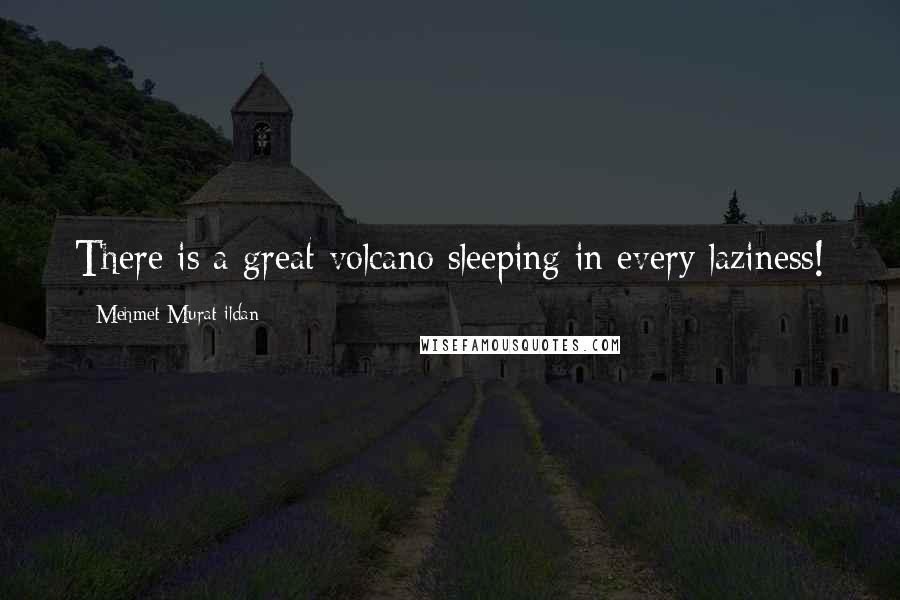 There is a great volcano sleeping in every laziness!

Mehmet Murat ildan

WISEFAMOUSQUOTES.COM